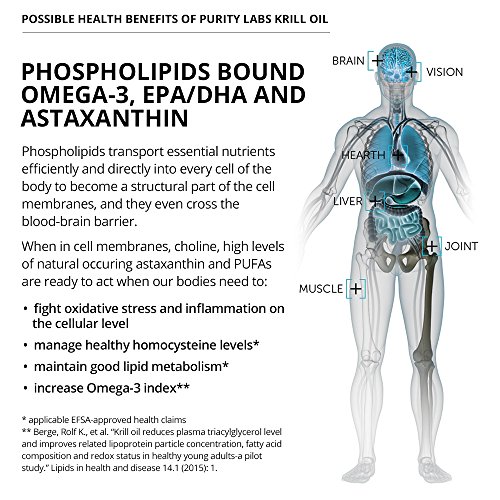 POSSIBLE HEALTH BENEFITS OF PURITY LABS KRILL OIL

PHOSPHOLIPIDS BOUND OMEGA-3, EPA/DHA AND ASTAXANTHIN

Phospholipids transport essential nutrients efficiently and directly into every cell of the body to become a structural part of the cell membranes, and they even cross the blood-brain barrier.

When in cell membranes, choline, high levels of natural occuring astaxanthin and PUFAs are ready to act when our bodies need to:

• fight oxidative stress and inflammation on the cellular level
• manage healthy homocysteine levels*
• maintain good lipid metabolism*
• increase Omega-3 index**

* applicable EFSA-approved health claims
** Berge, Rolf K., et al. "Krill oil reduces plasma triacylglycerol level and improves related lipoprotein particle concentration, fatty acid composition and redox status in healthy young adults-a pilot study." Lipids in health and disease 14.1 (2015): 1.

BRAIN
VISION
HEARTH
LIVER
JOINT
MUSCLE